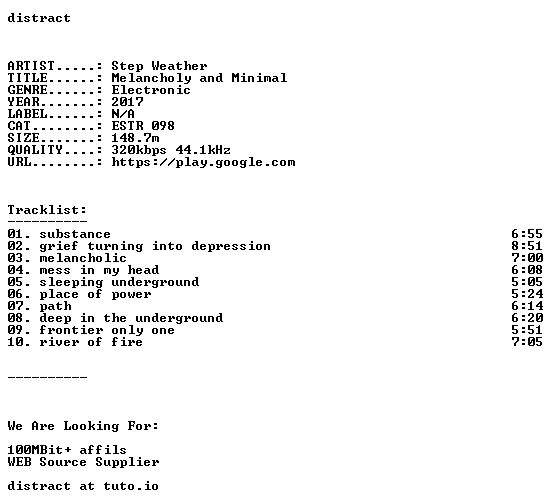 distract

ARTIST.....: Step Weather
TITLE......: Melancholy and Minimal
GENRE......: Electronic
YEAR.......: 2017
LABEL......: N/A
CAT........: ESTR 098
SIZE.......: 148.7m
QUALITY....: 320kbps 44.1kHz
URL........: https://play.google.com

Tracklist:
----------
01. substance 6:55
02. grief turning into depression 8:51
03. melancholic 7:00
04. mess in my head 6:08
05. sleeping underground 5:05
06. place of power 5:24
07. path 6:14
08. deep in the underground 6:20
09. frontier only one 5:51
10. river of fire 7:05

----------

We Are Looking For:

100MBit+ affils
WEB Source Supplier

distract at tuto.io